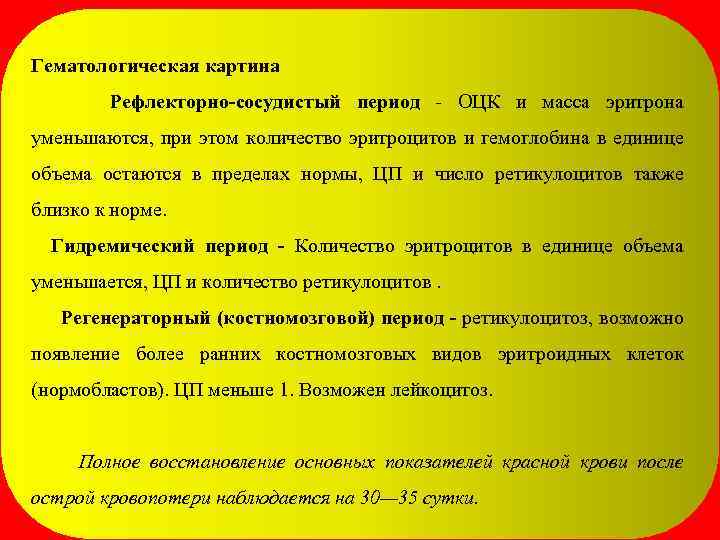 Гематологическая картина

Рефлекторно-сосудистый период - ОЦК и масса эритрона уменьшаются, при этом количество эритроцитов и гемоглобина в единице объема остаются в пределах нормы, ЦП и число ретикулоцитов также близко к норме.

Гидремический период - Количество эритроцитов в единице объема уменьшается, ЦП и количество ретикулоцитов .

Регенераторный (костномозговой) период - ретикулоцитоз, возможно появление более ранних костномозговых видов эритроидных клеток (нормобластов). ЦП меньше 1. Возможен лейкоцитоз.

Полное восстановление основных показателей красной крови после острой кровопотери наблюдается на 30—35 сутки.